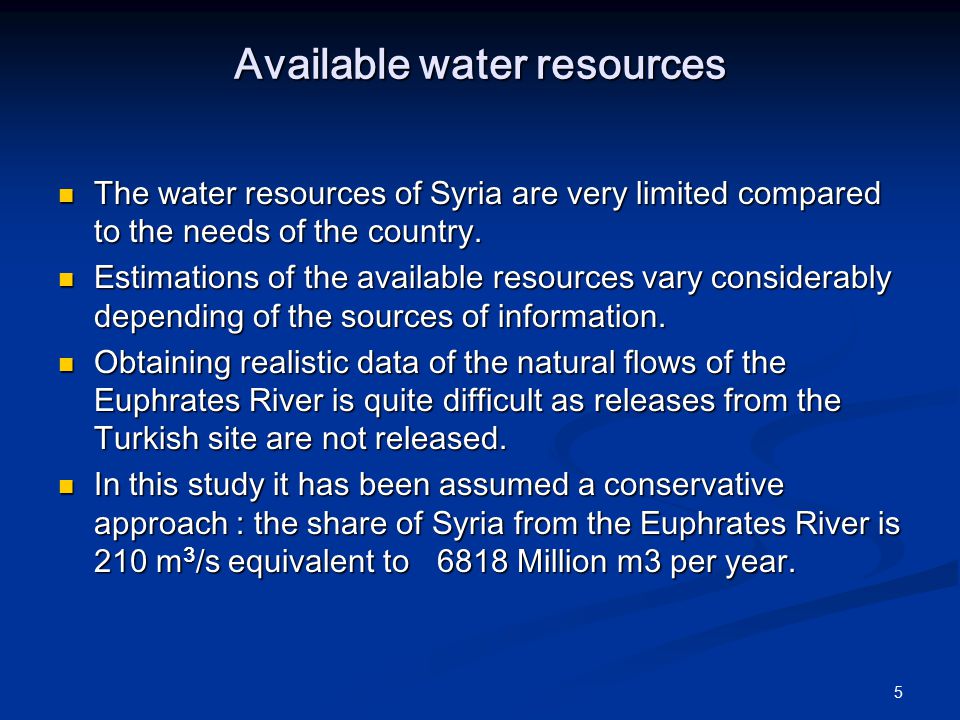 Available water resources

- The water resources of Syria are very limited compared to the needs of the country.
- Estimations of the available resources vary considerably depending of the sources of information.
- Obtaining realistic data of the natural flows of the Euphrates River is quite difficult as releases from the Turkish site are not released.
- In this study it has been assumed a conservative approach : the share of Syria from the Euphrates River is 210 $m^3$/s equivalent to 6818 Million m3 per year.

5